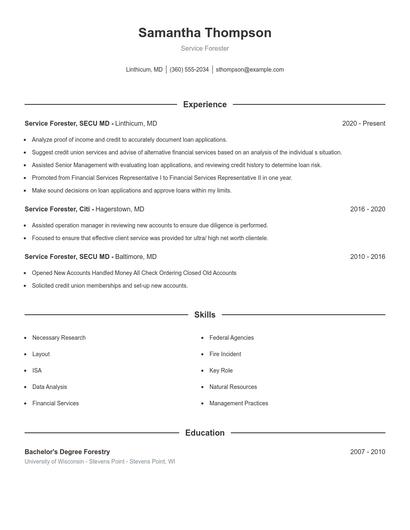 Samantha Thompson

Service Forester

Linthicum, MD | (360) 555-2034 | sthompson@example.com

Experience

Service Forester, SECU MD - Linthicum, MD 2020 - Present

- Analyze proof of income and credit to accurately document loan applications.
- Suggest credit union services and advise of alternative financial services based on an analysis of the individual s situation.
- Assisted Senior Management with evaluating loan applications, and reviewing credit history to determine loan risk.
- Promoted from Financial Services Representative I to Financial Services Representative II in one year.
- Make sound decisions on loan applications and approve loans within my limits.

Service Forester, Citi - Hagerstown, MD 2016 - 2020

- Assisted operation manager in reviewing new accounts to ensure due diligence is performed.
- Focused to ensure that effective client service was provided for ultra/ high net worth clientele.

Service Forester, SECU MD - Baltimore, MD 2010 - 2016

- Opened New Accounts Handled Money All Check Ordering Closed Old Accounts
- Solicited credit union memberships and set-up new accounts.

Skills

- Necessary Research
- Layout
- ISA
- Data Analysis
- Financial Services

- Federal Agencies
- Fire Incident
- Key Role
- Natural Resources
- Management Practices

Education

Bachelor's Degree Forestry 2007 - 2010

University of Wisconsin - Stevens Point - Stevens Point, WI